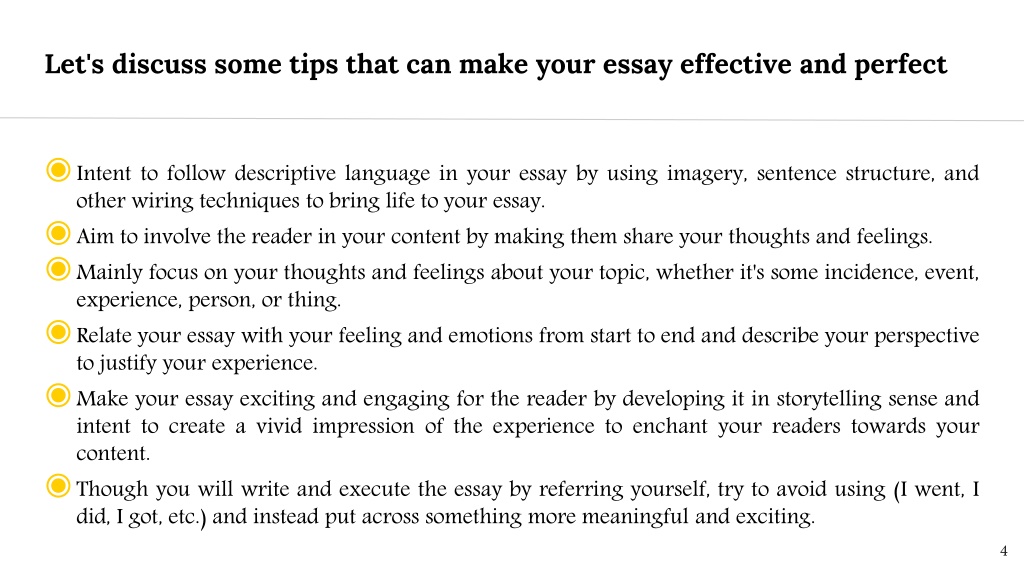 Let's discuss some tips that can make your essay effective and perfect

Intent to follow descriptive language in your essay by using imagery, sentence structure, and other wiring techniques to bring life to your essay.

Aim to involve the reader in your content by making them share your thoughts and feelings.

Mainly focus on your thoughts and feelings about your topic, whether it's some incidence, event, experience, person, or thing.

Relate your essay with your feeling and emotions from start to end and describe your perspective to justify your experience.

Make your essay exciting and engaging for the reader by developing it in storytelling sense and intent to create a vivid impression of the experience to enchant your readers towards your content.

Though you will write and execute the essay by referring yourself, try to avoid using (I went, I did, I got, etc.) and instead put across something more meaningful and exciting.

4